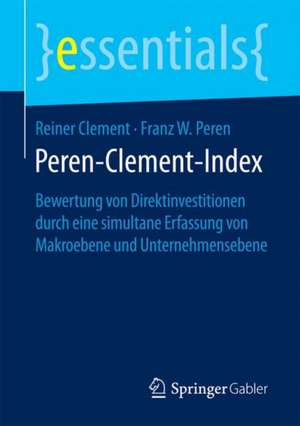 }essentials{

Reiner Clement · Franz W. Peren

Peren-Clement-Index

Bewertung von Direktinvestitionen durch eine simultane Erfassung von Makroebene und Unternehmensebene

Springer Gabler